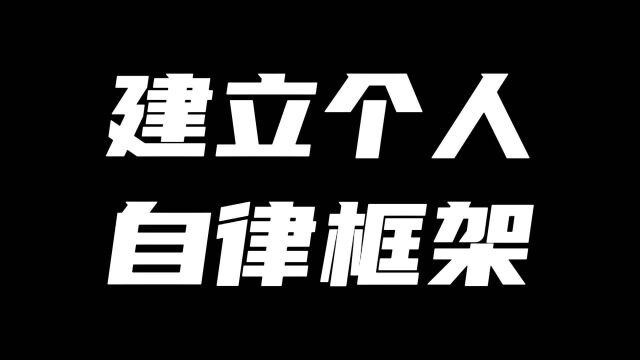 建立个人
自律框架